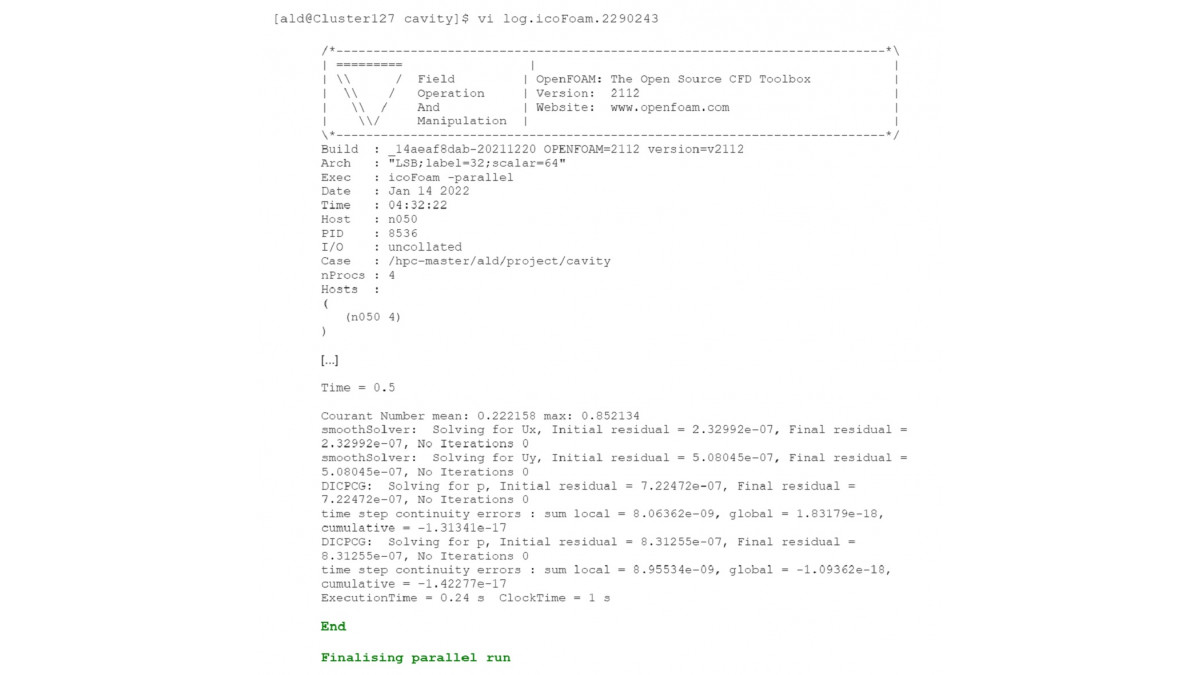 [ald@Cluster127 cavity]$ vi log.icoFoam.2290243

/*---------------------------------------------------------------------------*\
| =========                 |                                                 |
| \\      /  Field         | OpenFOAM: The Open Source CFD Toolbox           |
|  \\    /   Operation     | Version:  2112                                  |
|   \\  /    And           | Website:  www.openfoam.com                      |
|    \\/     Manipulation  |                                                 |
\*---------------------------------------------------------------------------*/
Build  : _14aeaf8dab-20211220 OPENFOAM=2112 version=v2112
Arch   : "LSB;label=32;scalar=64"
Exec   : icoFoam -parallel
Date   : Jan 14 2022
Time   : 04:32:22
Host   : n050
PID    : 8536
I/O    : uncollated
Case   : /hpc-master/ald/project/cavity
nProcs : 4
Hosts  :
(
   (n050 4)
)

[...]

Time = 0.5

Courant Number mean: 0.222158 max: 0.852134
smoothSolver:  Solving for Ux, Initial residual = 2.32992e-07, Final residual = 2.32992e-07, No Iterations 0
smoothSolver:  Solving for Uy, Initial residual = 5.08045e-07, Final residual = 5.08045e-07, No Iterations 0
DICPCG:  Solving for p, Initial residual = 7.22472e-07, Final residual = 7.22472e-07, No Iterations 0
time step continuity errors : sum local = 8.06362e-09, global = 1.83179e-18, cumulative = -1.31341e-17
DICPCG:  Solving for p, Initial residual = 8.31255e-07, Final residual = 8.31255e-07, No Iterations 0
time step continuity errors : sum local = 8.95534e-09, global = -1.09362e-18, cumulative = -1.42277e-17
ExecutionTime = 0.24 s  ClockTime = 1 s

End

Finalising parallel run